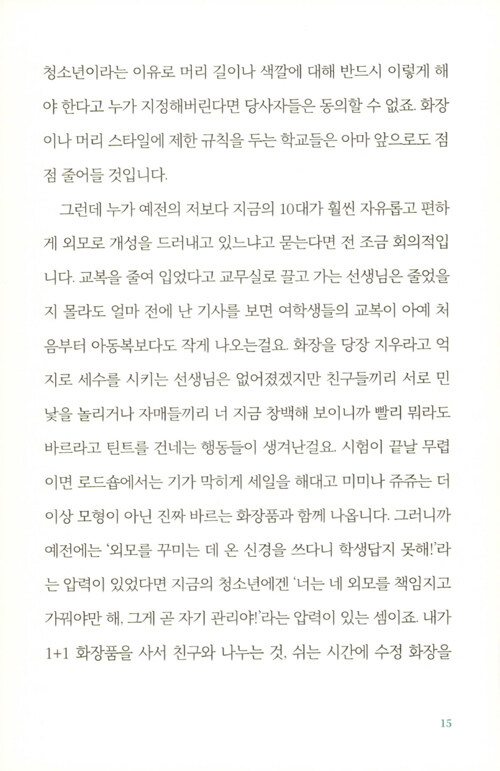 청소년이라는 이유로 머리 길이나 색깔에 대해 반드시 이렇게 해야 한다고 누가 지정해버린다면 당사자들은 동의할 수 없죠. 화장이나 머리 스타일에 제한 규칙을 두는 학교들은 아마 앞으로도 점점 줄어들 것입니다.

그런데 누가 예전의 저보다 지금의 10대가 훨씬 자유롭고 편하게 외모로 개성을 드러내고 있느냐고 묻는다면 전 조금 회의적입니다. 교복을 줄여 입었다고 교무실로 끌고 가는 선생님은 줄었을지 몰라도 얼마 전에 난 기사를 보면 여학생들의 교복이 아예 처음부터 아동복보다도 작게 나오는걸요. 화장을 당장 지우라고 억지로 세수를 시키는 선생님은 없어졌겠지만 친구들끼리 서로 민낯을 놀리거나 자매들끼리 너 지금 창백해 보이니까 빨리 뭐라도 바르라고 틴트를 건네는 행동들이 생겨난걸요. 시험이 끝날 무렵이면 로드숍에서는 기가 막히게 세일을 해대고 미미나 쥬쥬는 더 이상 모형이 아닌 진짜 바르는 화장품과 함께 나옵니다. 그러니까 예전에는 '외모를 꾸미는 데 온 신경을 쓰다니 학생답지 못해!'라는 압력이 있었다면 지금의 청소년에겐 '너는 네 외모를 책임지고 가꿔야만 해, 그게 곧 자기 관리야!'라는 압력이 있는 셈이죠. 내가 1+1 화장품을 사서 친구와 나누는 것, 쉬는 시간에 수정 화장을

15